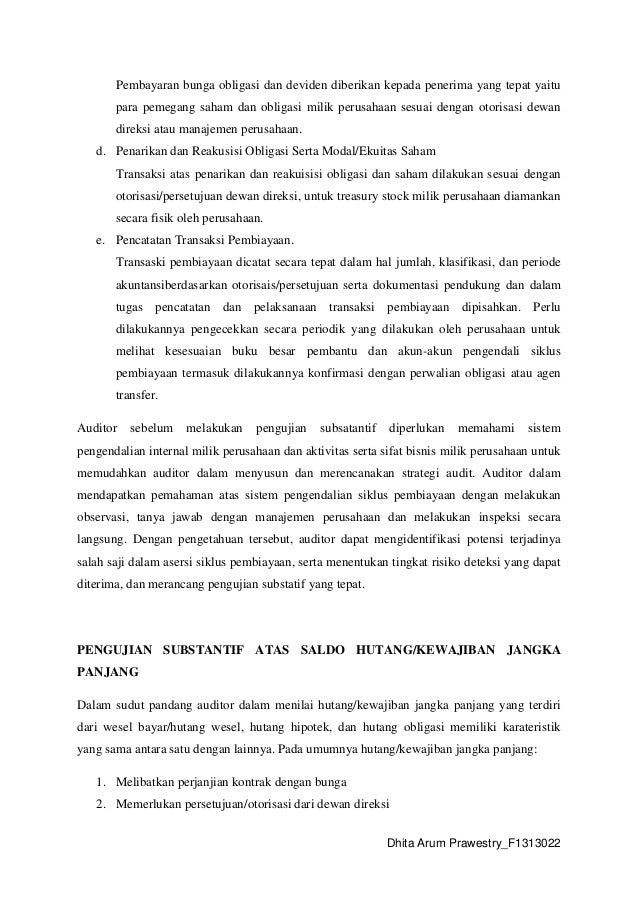 Pembayaran bunga obligasi dan deviden diberikan kepada penerima yang tepat yaitu para pemegang saham dan obligasi milik perusahaan sesuai dengan otorisasi dewan direksi atau manajemen perusahaan.

d. Penarikan dan Reakusisi Obligasi Serta Modal/Ekuitas Saham

Transaksi atas penarikan dan reakuisisi obligasi dan saham dilakukan sesuai dengan otorisasi/persetujuan dewan direksi, untuk treasury stock milik perusahaan diamankan secara fisik oleh perusahaan.

e. Pencatatan Transaksi Pembiayaan.

Transaski pembiayaan dicatat secara tepat dalam hal jumlah, klasifikasi, dan periode akuntansiberdasarkan otorisasi/persetujuan serta dokumentasi pendukung dan dalam tugas pencatatan dan pelaksanaan transaksi pembiayaan dipisahkan. Perlu dilakukannya pengecekkan secara periodik yang dilakukan oleh perusahaan untuk melihat kesesuaian buku besar pembantu dan akun-akun pengendali siklus pembiayaan termasuk dilakukannya konfirmasi dengan perwalian obligasi atau agen transfer.

Auditor sebelum melakukan pengujian subsatantif diperlukan memahami sistem pengendalian internal milik perusahaan dan aktivitas serta sifat bisnis milik perusahaan untuk memudahkan auditor dalam menyusun dan merencanakan strategi audit. Auditor dalam mendapatkan pemahaman atas sistem pengendalian siklus pembiayaan dengan melakukan observasi, tanya jawab dengan manajemen perusahaan dan melakukan inspeksi secara langsung. Dengan pengetahuan tersebut, auditor dapat mengidentifikasi potensi terjadinya salah saji dalam asersi siklus pembiayaan, serta menentukan tingkat risiko deteksi yang dapat diterima, dan merancang pengujian substatif yang tepat.

PENGUJIAN SUBSTANTIF ATAS SALDO HUTANG/KEWAJIBAN JANGKA PANJANG

Dalam sudut pandang auditor dalam menilai hutang/kewajiban jangka panjang yang terdiri dari wesel bayar/hutang wesel, hutang hipotek, dan hutang obligasi memiliki karateristik yang sama antara satu dengan lainnya. Pada umumnya hutang/kewajiban jangka panjang:

1. Melibatkan perjanjian kontrak dengan bunga
2. Memerlukan persetujuan/otorisasi dari dewan direksi

Dhita Arum Prawestry_F1313022